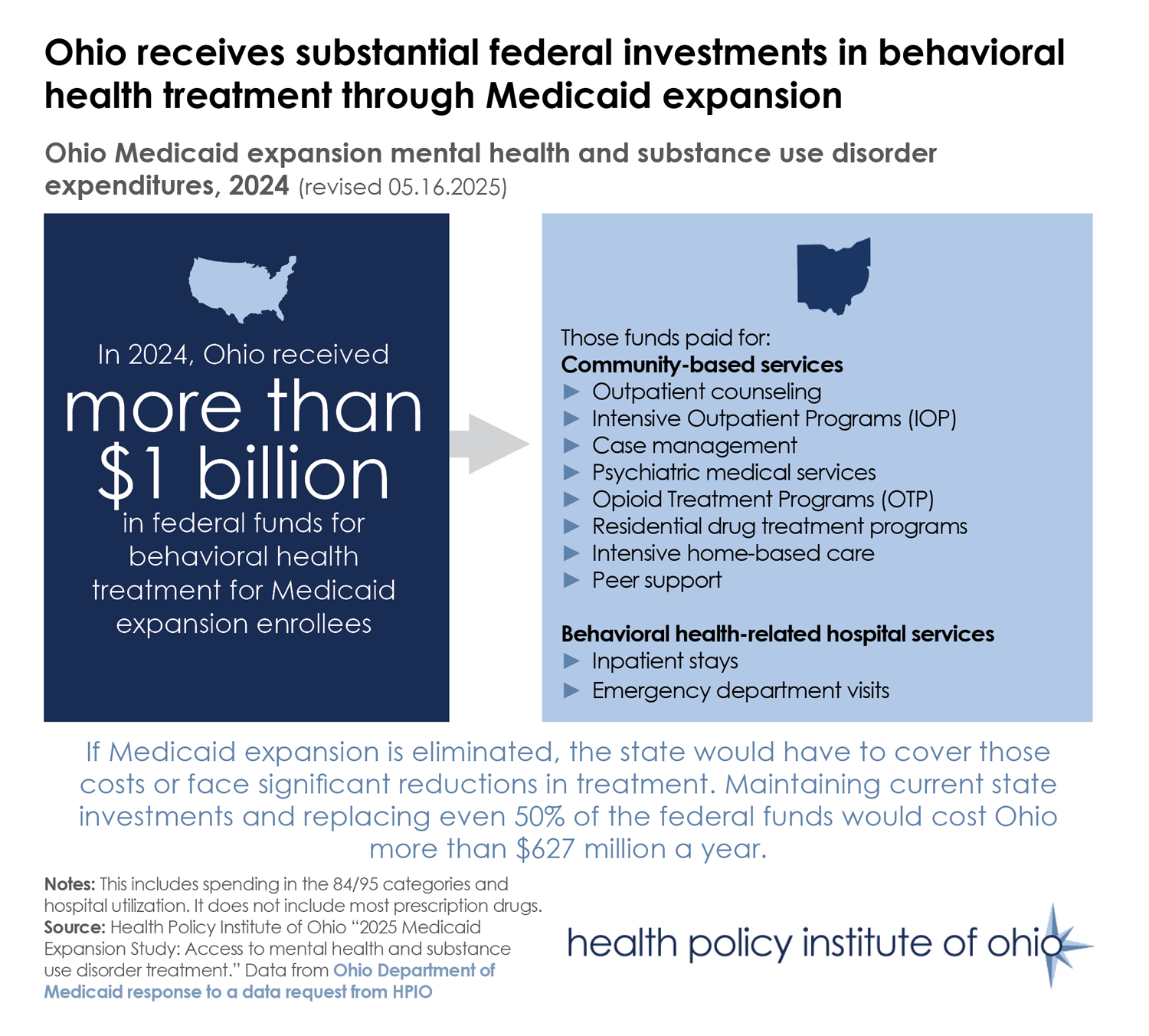 Ohio receives substantial federal investments in behavioral health treatment through Medicaid expansion

Ohio Medicaid expansion mental health and substance use disorder expenditures, 2024 (revised 05.16.2025)

In 2024, Ohio received more than $1 billion in federal funds for behavioral health treatment for Medicaid expansion enrollees

Those funds paid for:
Community-based services
▶ Outpatient counseling
▶ Intensive Outpatient Programs (IOP)
▶ Case management
▶ Psychiatric medical services
▶ Opioid Treatment Programs (OTP)
▶ Residential drug treatment programs
▶ Intensive home-based care
▶ Peer support

Behavioral health-related hospital services
▶ Inpatient stays
▶ Emergency department visits

If Medicaid expansion is eliminated, the state would have to cover those costs or face significant reductions in treatment. Maintaining current state investments and replacing even 50% of the federal funds would cost Ohio more than $627 million a year.

Notes: This includes spending in the 84/95 categories and hospital utilization. It does not include most prescription drugs.
Source: Health Policy Institute of Ohio "2025 Medicaid Expansion Study: Access to mental health and substance use disorder treatment." Data from Ohio Department of Medicaid response to a data request from HPIO

health policy institute of ohio